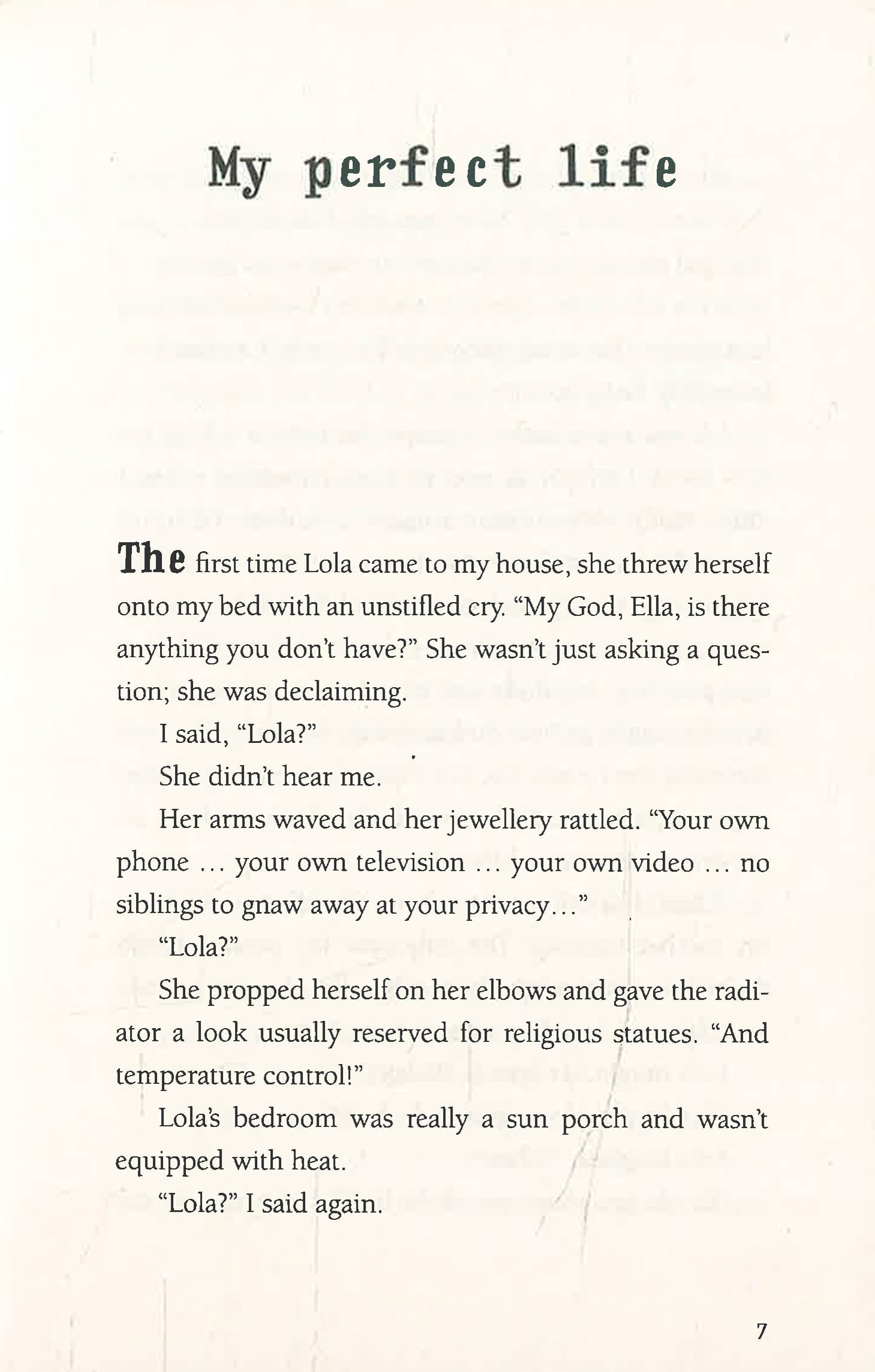 My perfect life

The first time Lola came to my house, she threw herself onto my bed with an unstifled cry. "My God, Ella, is there anything you don't have?" She wasn't just asking a question; she was declaiming.

I said, "Lola?"

She didn't hear me.

Her arms waved and her jewellery rattled. "Your own phone … your own television … your own video … no siblings to gnaw away at your privacy…"

"Lola?"

She propped herself on her elbows and gave the radiator a look usually reserved for religious statues. "And temperature control!"

Lola's bedroom was really a sun porch and wasn't equipped with heat.

"Lola?" I said again.

7